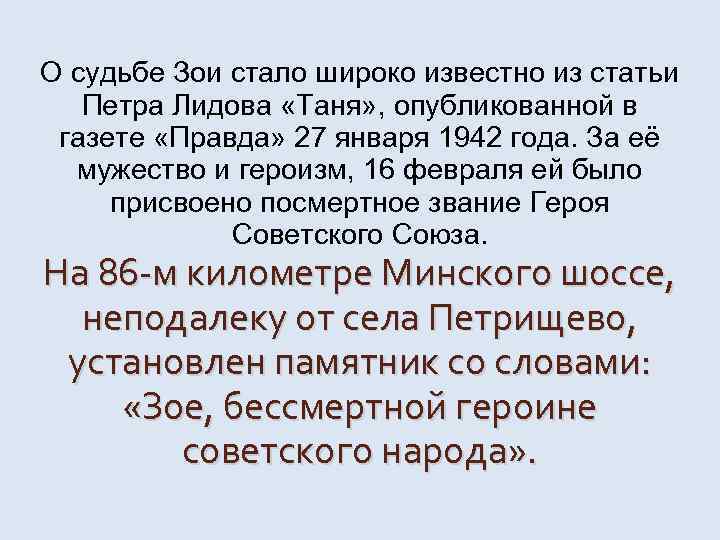 О судьбе Зои стало широко известно из статьи Петра Лидова «Таня», опубликованной в газете «Правда» 27 января 1942 года. За её мужество и героизм, 16 февраля ей было присвоено посмертное звание Героя Советского Союза.

На 86-м километре Минского шоссе, неподалеку от села Петрищево, установлен памятник со словами: «Зое, бессмертной героине советского народа».